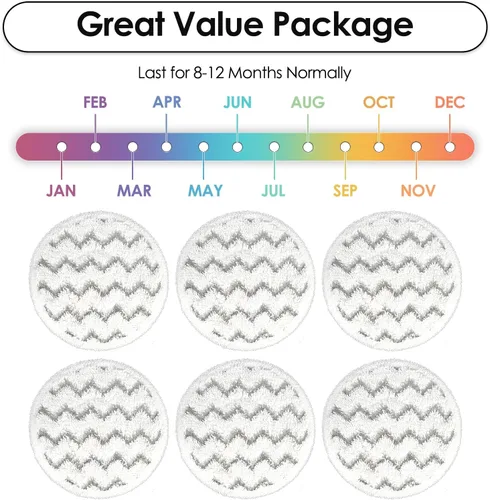 Great Value Package

Last for 8-12 Months Normally

FEB
APR
JUN
AUG
OCT
DEC

JAN
MAR
MAY
JUL
SEP
NOV